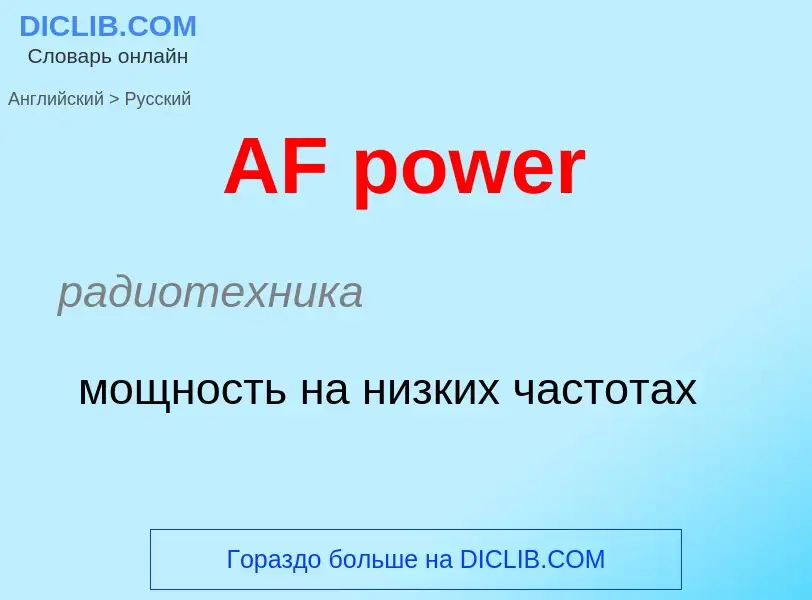 DICLIB.COM
Словарь онлайн

Английский > Русский

AF power

радиотехника

мощность на низких частотах

Гораздо больше на DICLIB.COM